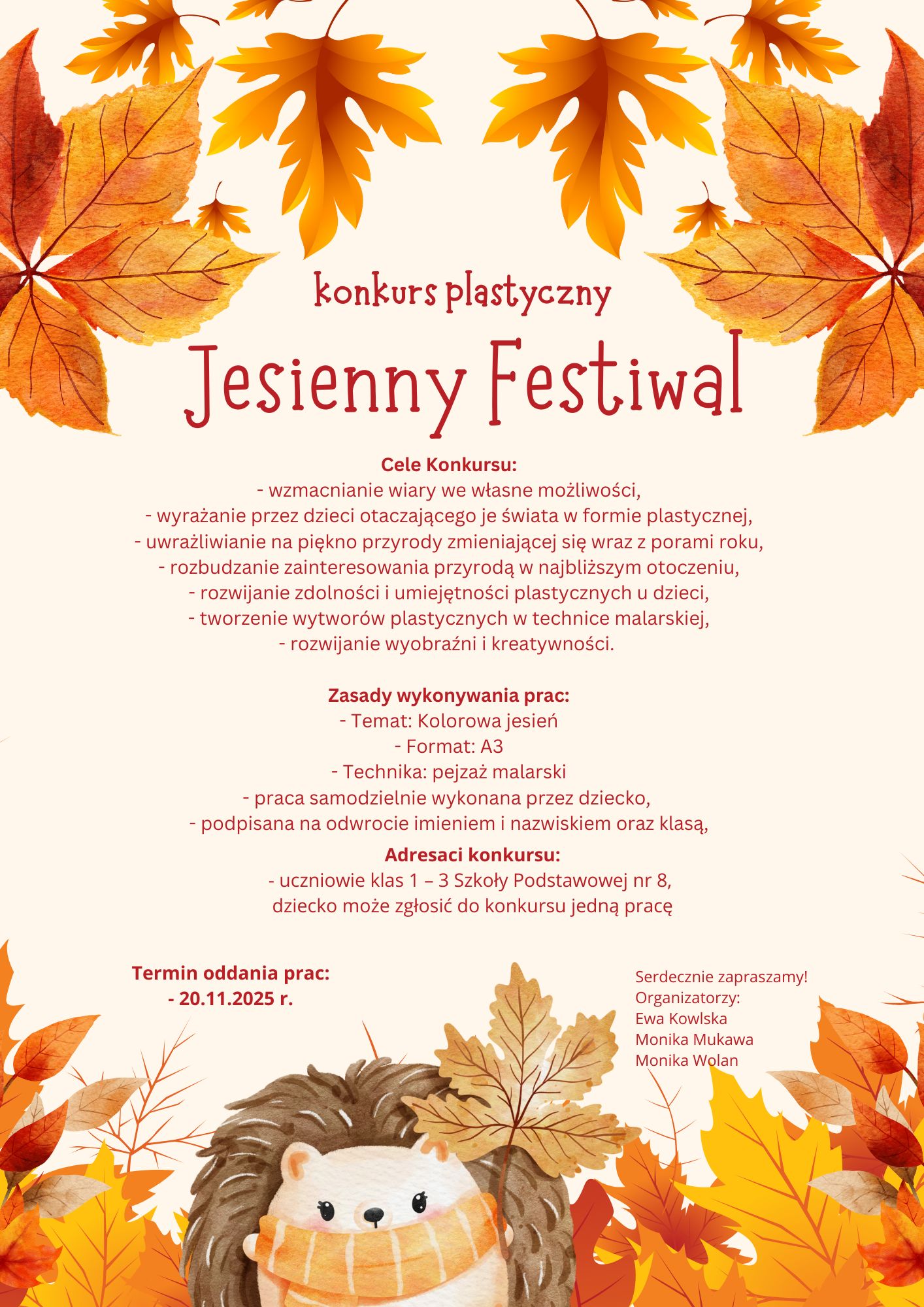 konkurs plastyczny

Jesienny Festiwal

Cele Konkursu:
- wzmacnianie wiary we własne możliwości,
- wyrażanie przez dzieci otaczającego je świata w formie plastycznej,
- uwrażliwianie na piękno przyrody zmieniającej się wraz z porami roku,
- rozbudzanie zainteresowania przyrodą w najbliższym otoczeniu,
- rozwijanie zdolności i umiejętności plastycznych u dzieci,
- tworzenie wytworów plastycznych w technice malarskiej,
- rozwijanie wyobraźni i kreatywności.

Zasady wykonywania prac:
- Temat: Kolorowa jesień
- Format: A3
- Technika: pejzaż malarski
- praca samodzielnie wykonana przez dziecko,
- podpisana na odwrocie imieniem i nazwiskiem oraz klasą,

Adresaci konkursu:
- uczniowie klas 1 – 3 Szkoły Podstawowej nr 8,
dziecko może zgłosić do konkursu jedną pracę

Termin oddania prac:
- 20.11.2025 r.

Serdecznie zapraszamy!
Organizatorzy:
Ewa Kowlska
Monika Mukawa
Monika Wolan